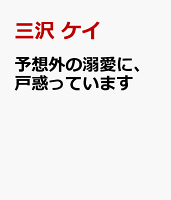 三沢 ケイ

予想外の溺愛に、戸惑っています